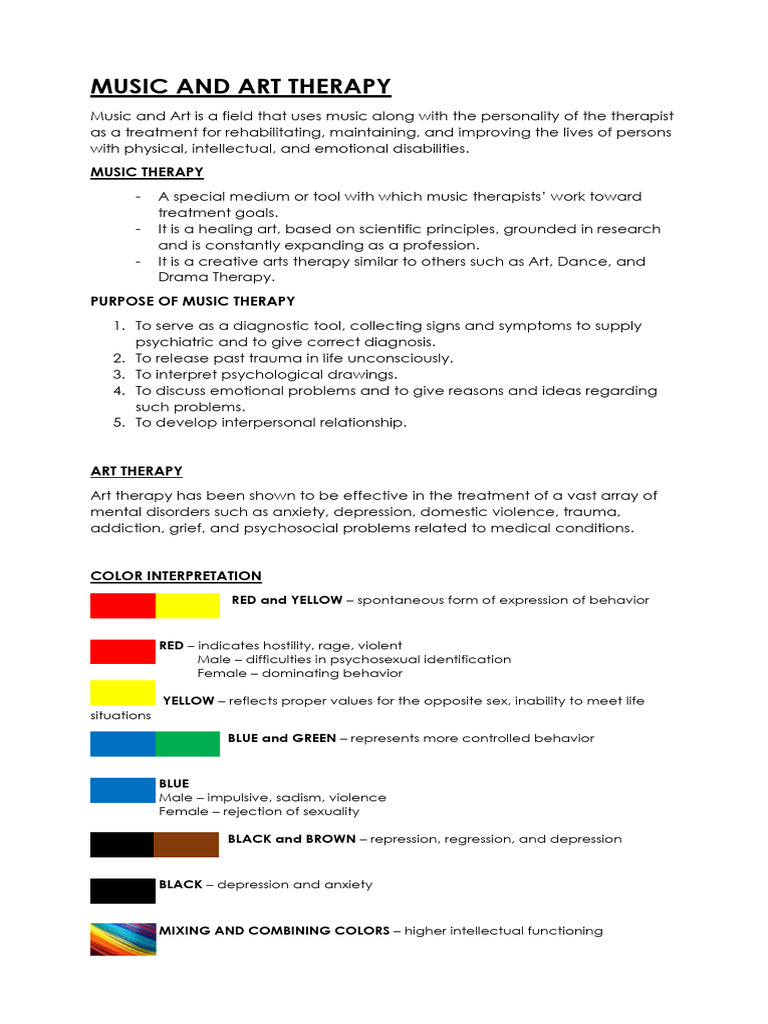 MUSIC AND ART THERAPY

Music and Art is a field that uses music along with the personality of the therapist as a treatment for rehabilitating, maintaining, and improving the lives of persons with physical, intellectual, and emotional disabilities.

MUSIC THERAPY

- A special medium or tool with which music therapists' work toward treatment goals.
- It is a healing art, based on scientific principles, grounded in research and is constantly expanding as a profession.
- It is a creative arts therapy similar to others such as Art, Dance, and Drama Therapy.

PURPOSE OF MUSIC THERAPY

1. To serve as a diagnostic tool, collecting signs and symptoms to supply psychiatric and to give correct diagnosis.
2. To release past trauma in life unconsciously.
3. To interpret psychological drawings.
4. To discuss emotional problems and to give reasons and ideas regarding such problems.
5. To develop interpersonal relationship.

ART THERAPY

Art therapy has been shown to be effective in the treatment of a vast array of mental disorders such as anxiety, depression, domestic violence, trauma, addiction, grief, and psychosocial problems related to medical conditions.

COLOR INTERPRETATION

RED and YELLOW – spontaneous form of expression of behavior

RED – indicates hostility, rage, violent
Male – difficulties in psychosexual identification
Female – dominating behavior

YELLOW – reflects proper values for the opposite sex, inability to meet life situations

BLUE and GREEN – represents more controlled behavior

BLUE
Male – impulsive, sadism, violence
Female – rejection of sexuality

BLACK and BROWN – repression, regression, and depression

BLACK – depression and anxiety

MIXING AND COMBINING COLORS – higher intellectual functioning